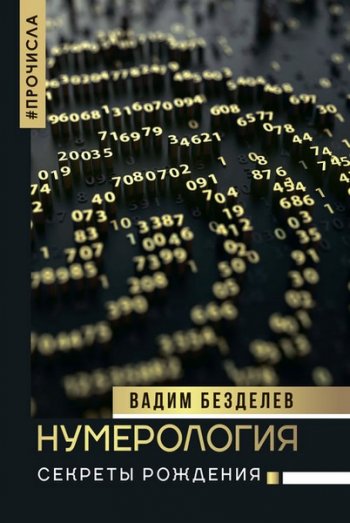 #ПРОЧИСЛА

ВАДИМ БЕЗДЕЛЕВ

НУМЕРОЛОГИЯ

СЕКРЕТЫ РОЖДЕНИЯ